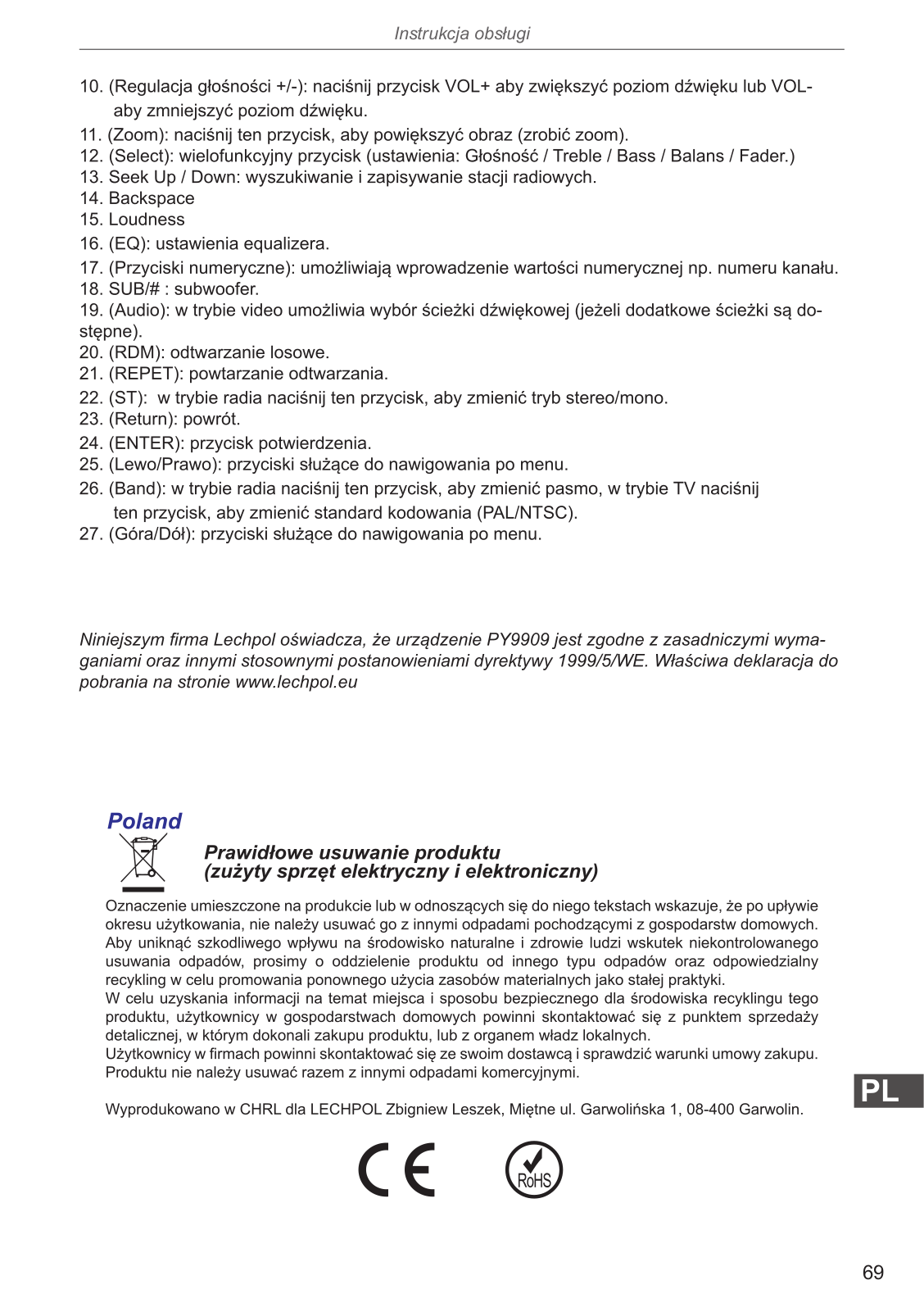 Instrukcja obsługi

10. (Regulacja głośności +/-): naciśnij przycisk VOL+ aby zwiększyć poziom dźwięku lub VOL- aby zmniejszyć poziom dźwięku.
11. (Zoom): naciśnij ten przycisk, aby powiększyć obraz (zrobić zoom).
12. (Select): wielofunkcyjny przycisk (ustawienia: Głośność / Treble / Bass / Balans / Fader.)
13. Seek Up / Down: wyszukiwanie i zapisywanie stacji radiowych.
14. Backspace
15. Loudness
16. (EQ): ustawienia equalizera.
17. (Przyciski numeryczne): umożliwiają wprowadzenie wartości numerycznej np. numeru kanału.
18. SUB/# : subwoofer.
19. (Audio): w trybie video umożliwia wybór ścieżki dźwiękowej (jeżeli dodatkowe ścieżki są dostępne).
20. (RDM): odtwarzanie losowe.
21. (REPET): powtarzanie odtwarzania.
22. (ST): w trybie radia naciśnij ten przycisk, aby zmienić tryb stereo/mono.
23. (Return): powrót.
24. (ENTER): przycisk potwierdzenia.
25. (Lewo/Prawo): przyciski służące do nawigowania po menu.
26. (Band): w trybie radia naciśnij ten przycisk, aby zmienić pasmo, w trybie TV naciśnij ten przycisk, aby zmienić standard kodowania (PAL/NTSC).
27. (Góra/Dół): przyciski służące do nawigowania po menu.

Niniejszym firma Lechpol oświadcza, że urządzenie PY9909 jest zgodne z zasadniczymi wymaganiami oraz innymi stosownymi postanowieniami dyrektywy 1999/5/WE. Właściwa deklaracja do pobrania na stronie www.lechpol.eu

Poland

Prawidłowe usuwanie produktu
(zużyty sprzęt elektryczny i elektroniczny)

Oznaczenie umieszczone na produkcie lub w odnoszących się do niego tekstach wskazuje, że po upływie okresu użytkowania, nie należy usuwać go z innymi odpadami pochodzącymi z gospodarstw domowych. Aby uniknąć szkodliwego wpływu na środowisko naturalne i zdrowie ludzi wskutek niekontrolowanego usuwania odpadów, prosimy o oddzielenie produktu od innego typu odpadów oraz odpowiedzialny recykling w celu promowania ponownego użycia zasobów materialnych jako stałej praktyki.
W celu uzyskania informacji na temat miejsca i sposobu bezpiecznego dla środowiska recyklingu tego produktu, użytkownicy w gospodarstwach domowych powinni skontaktować się z punktem sprzedaży detalicznej, w którym dokonali zakupu produktu, lub z organem władz lokalnych.
Użytkownicy w firmach powinni skontaktować się ze swoim dostawcą i sprawdzić warunki umowy zakupu. Produktu nie należy usuwać razem z innymi odpadami komercyjnymi.

Wyprodukowano w CHRL dla LECHPOL Zbigniew Leszek, Miętne ul. Garwolińska 1, 08-400 Garwolin.

PL

CE RoHS

69